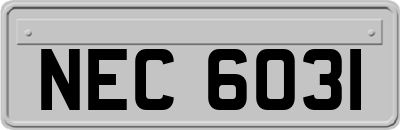 NEC 6031